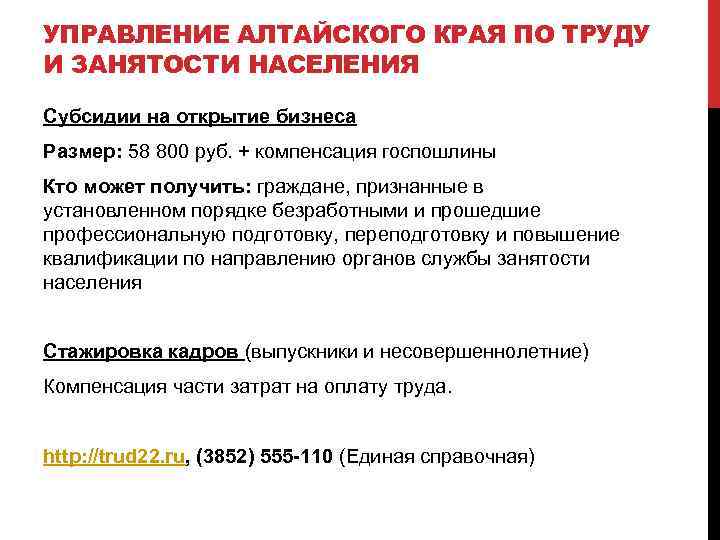 УПРАВЛЕНИЕ АЛТАЙСКОГО КРАЯ ПО ТРУДУ И ЗАНЯТОСТИ НАСЕЛЕНИЯ

Субсидии на открытие бизнеса

Размер: 58 800 руб. + компенсация госпошлины

Кто может получить: граждане, признанные в установленном порядке безработными и прошедшие профессиональную подготовку, переподготовку и повышение квалификации по направлению органов службы занятости населения

Стажировка кадров (выпускники и несовершеннолетние)

Компенсация части затрат на оплату труда.

http://trud22.ru, (3852) 555-110 (Единая справочная)